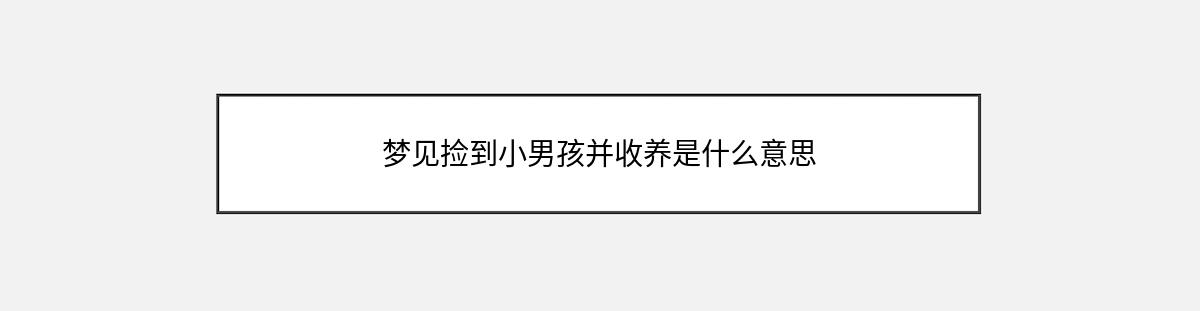 梦见捡到小男孩并收养是什么意思